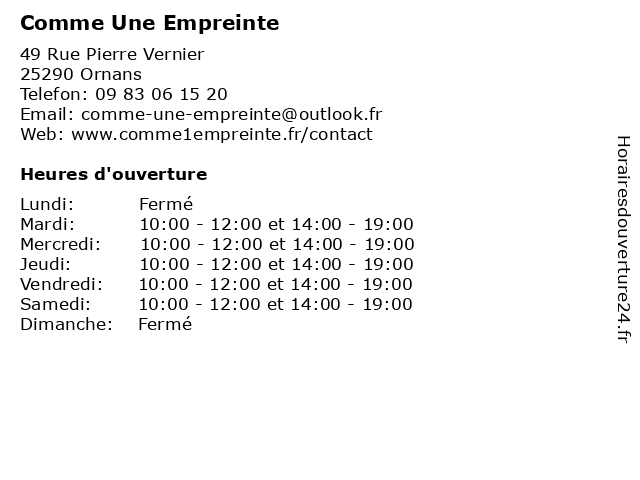 Comme Une Empreinte

49 Rue Pierre Vernier
25290 Ornans
Telefon: 09 83 06 15 20
Email: comme-une-empreinte@outlook.fr
Web: www.comme1empreinte.fr/contact

Heures d'ouverture

Lundi: Fermé
Mardi: 10:00 - 12:00 et 14:00 - 19:00
Mercredi: 10:00 - 12:00 et 14:00 - 19:00
Jeudi: 10:00 - 12:00 et 14:00 - 19:00
Vendredi: 10:00 - 12:00 et 14:00 - 19:00
Samedi: 10:00 - 12:00 et 14:00 - 19:00
Dimanche: Fermé

Horairesdouverture24.fr